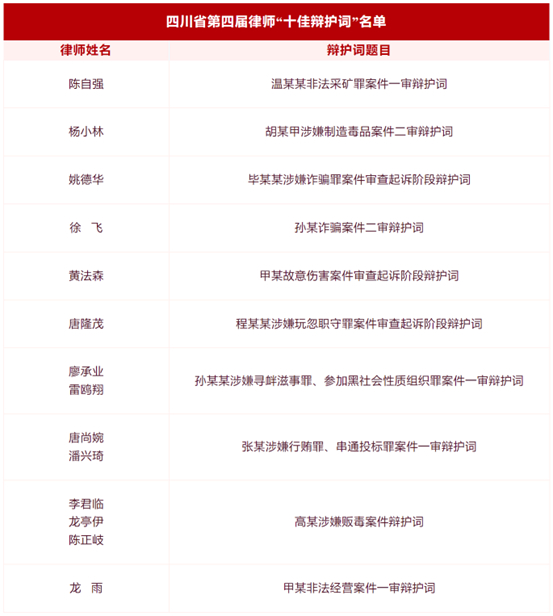 四川省第四届律师“十佳辩护词”名单

| 律师姓名 | 辩护词题目 |
|---|---|
| 陈自强 | 温某某非法采矿罪案件一审辩护词 |
| 杨小林 | 胡某甲涉嫌制造毒品案件二审辩护词 |
| 姚德华 | 毕某某涉嫌诈骗罪案件审查起诉阶段辩护词 |
| 徐 飞 | 孙某诈骗案件二审辩护词 |
| 黄法森 | 甲某故意伤害案件审查起诉阶段辩护词 |
| 唐隆茂 | 程某某涉嫌玩忽职守罪案件审查起诉阶段辩护词 |
| 廖承业 雷鸥翔 | 孙某某涉嫌寻衅滋事罪、参加黑社会性质组织罪案件一审辩护词 |
| 唐尚婉 潘兴琦 | 张某涉嫌行贿罪、串通投标罪案件一审辩护词 |
| 李君临 龙亭伊 陈正岐 | 高某涉嫌贩毒案件辩护词 |
| 龙 雨 | 甲某非法经营案件一审辩护词 |